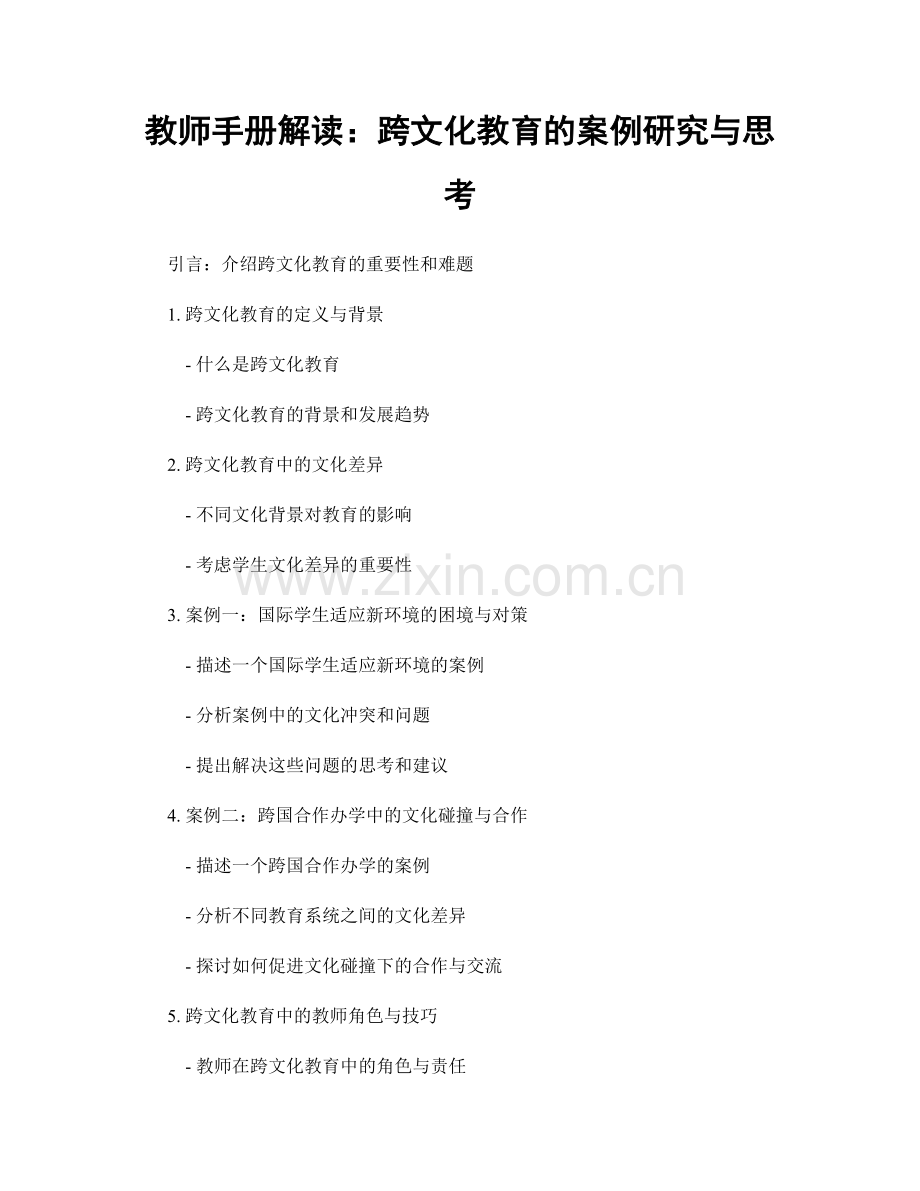 教师手册解读：跨文化教育的案例研究与思考

引言：介绍跨文化教育的重要性和难题

1. 跨文化教育的定义与背景

- 什么是跨文化教育

- 跨文化教育的背景和发展趋势

2. 跨文化教育中的文化差异

- 不同文化背景对教育的影响

- 考虑学生文化差异的重要性

www.zixin.com.cn

3. 案例一：国际学生适应新环境的困境与对策

- 描述一个国际学生适应新环境的案例

- 分析案例中的文化冲突和问题

- 提出解决这些问题的思考和建议

4. 案例二：跨国合作办学中的文化碰撞与合作

- 描述一个跨国合作办学的案例

- 分析不同教育系统之间的文化差异

- 探讨如何促进文化碰撞下的合作与交流

5. 跨文化教育中的教师角色与技巧

- 教师在跨文化教育中的角色与责任